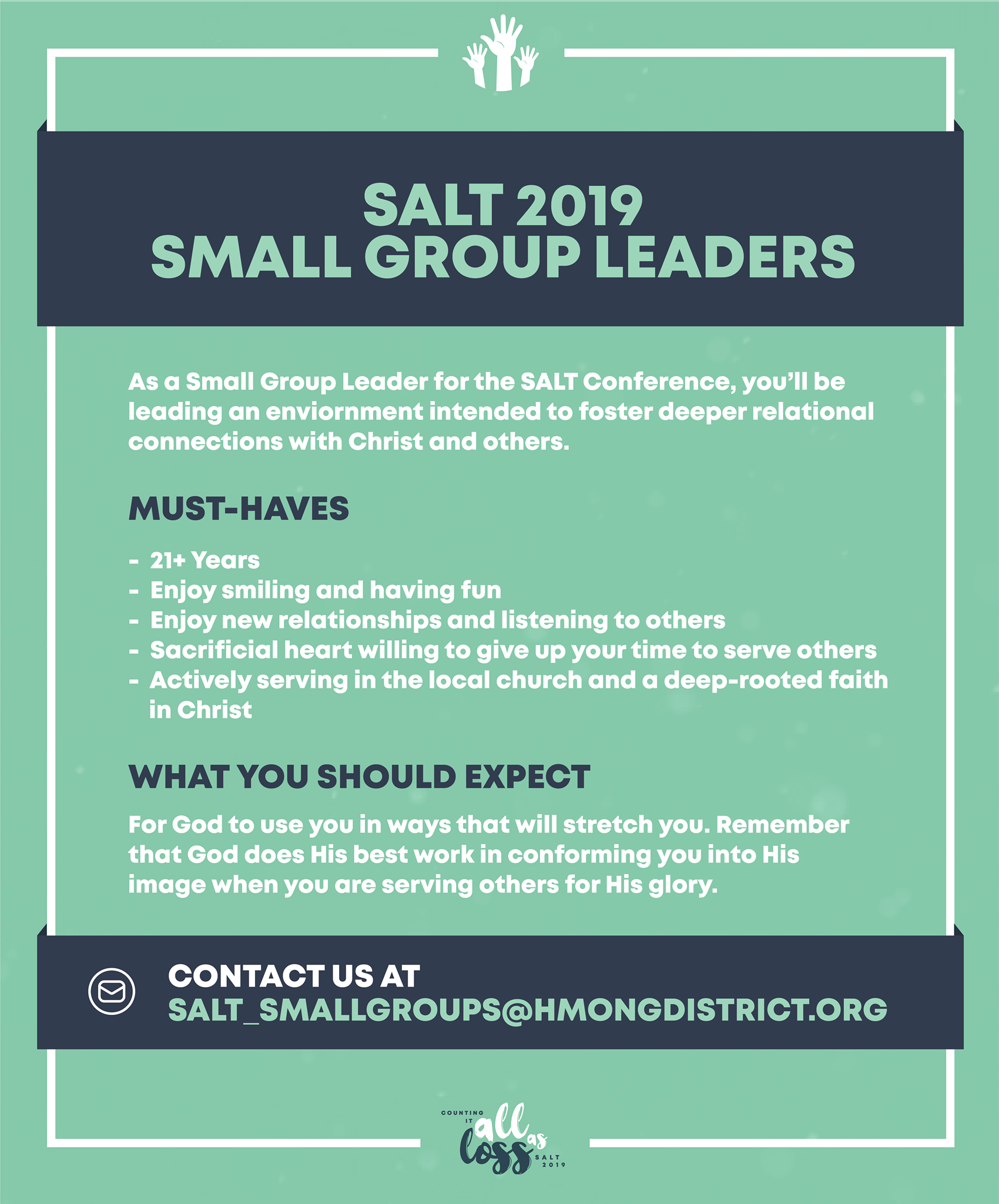 SALT 2019
SMALL GROUP LEADERS

As a Small Group Leader for the SALT Conference, you'll be leading an enviornment intended to foster deeper relational connections with Christ and others.

MUST-HAVES

- 21+ Years
- Enjoy smiling and having fun
- Enjoy new relationships and listening to others
- Sacrificial heart willing to give up your time to serve others
- Actively serving in the local church and a deep-rooted faith in Christ

WHAT YOU SHOULD EXPECT

For God to use you in ways that will stretch you. Remember that God does His best work in conforming you into His image when you are serving others for His glory.

CONTACT US AT
SALT_SMALLGROUPS@HMONGDISTRICT.ORG

COUNTING IT all as loss SALT 2019